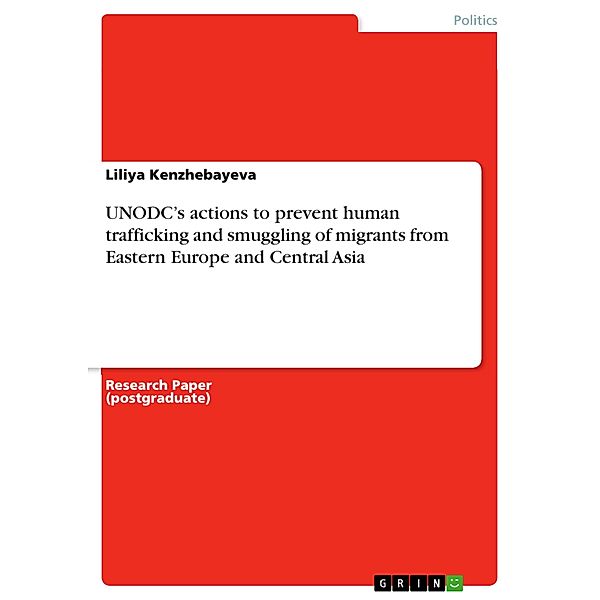 Politics

Liliya Kenzhebayeva

UNODC's actions to prevent human trafficking and smuggling of migrants from Eastern Europe and Central Asia

Research Paper
(postgraduate)

GRIN